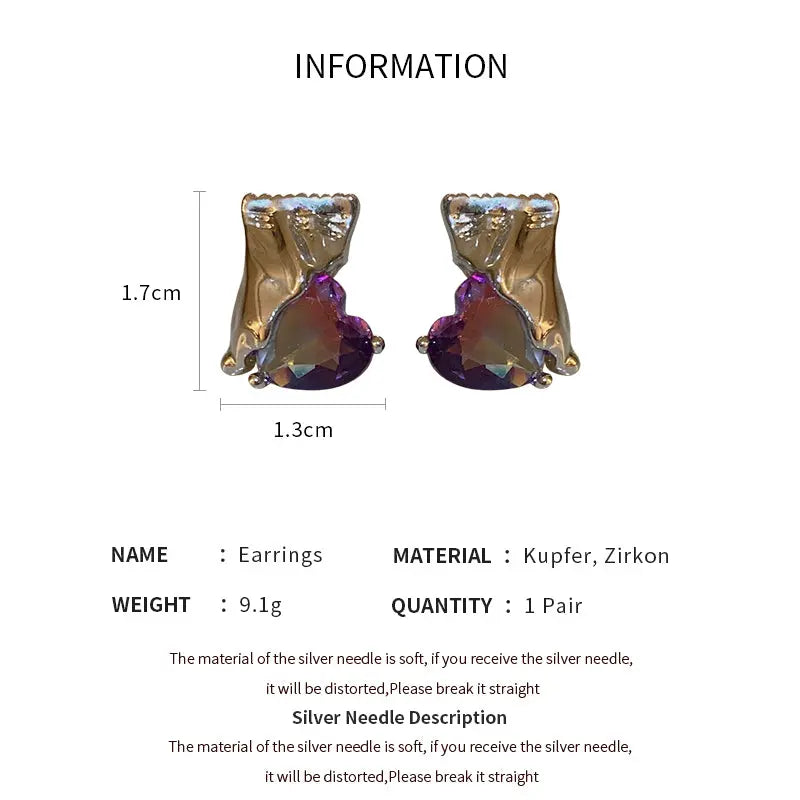 INFORMATION

1.7cm

1.3cm

NAME : Earrings

MATERIAL : Kupfer, Zirkon

WEIGHT : 9.1g

QUANTITY : 1 Pair

The material of the silver needle is soft, if you receive the silver needle, it will be distorted,Please break it straight

Silver Needle Description

The material of the silver needle is soft, if you receive the silver needle, it will be distorted,Please break it straight